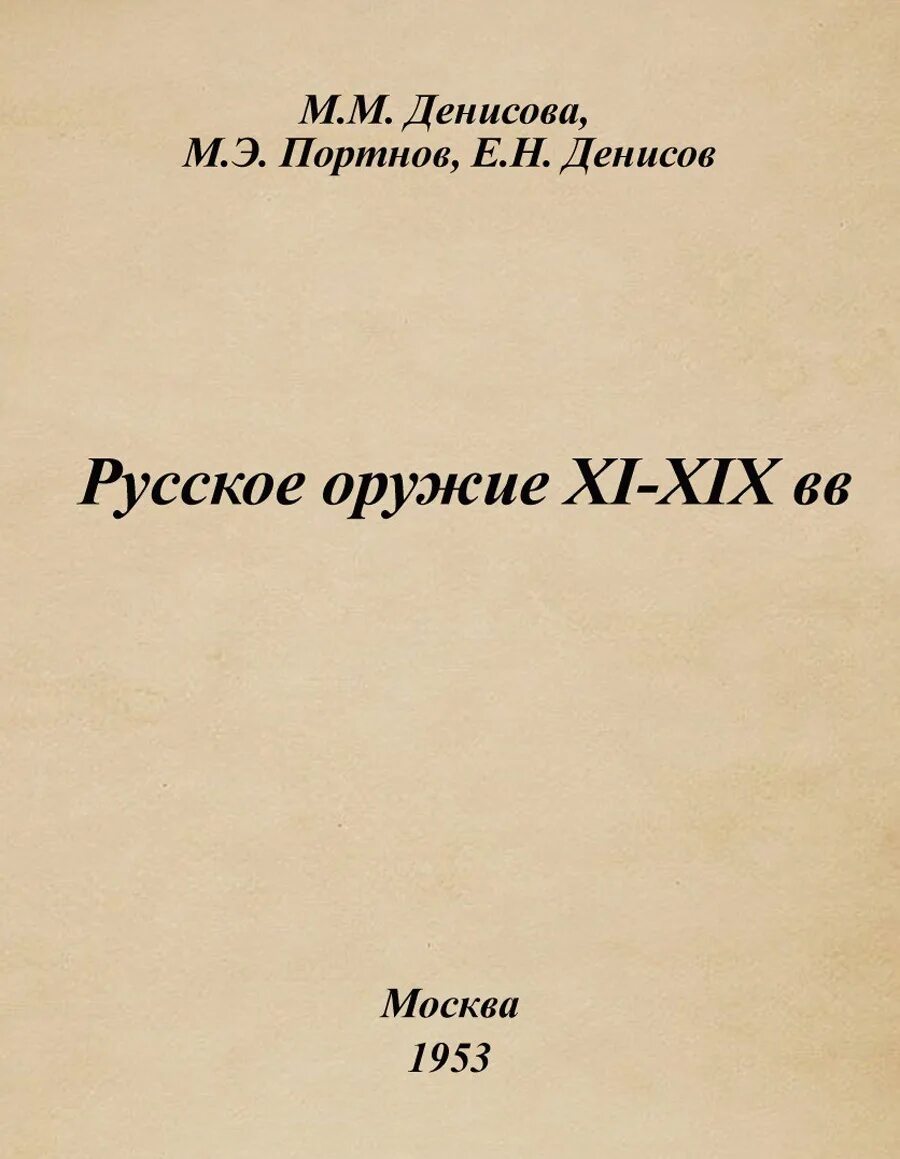 М.М. Денисова,
М.Э. Портнов, Е.Н. Денисов

Русское оружие XI-XIX вв

Москва
1953